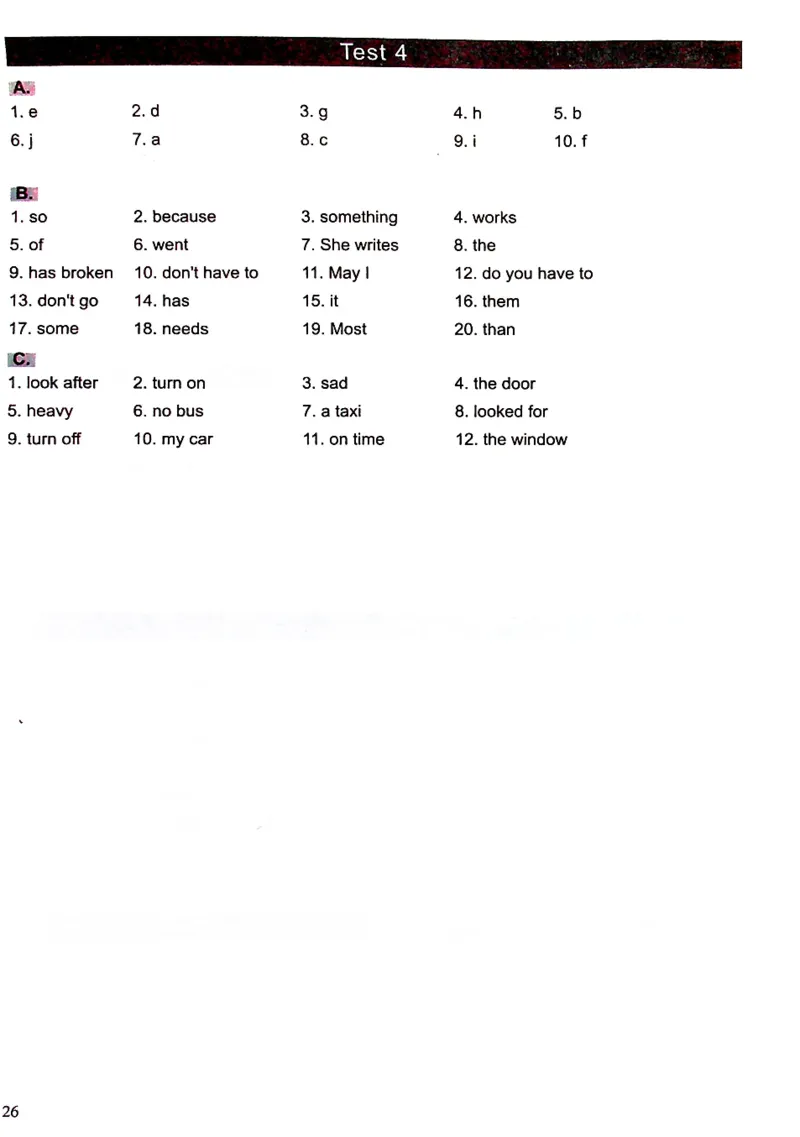 Test 4

A.

1. e 2. d 3. g 4. h 5. b
6. j 7. a 8. c 9. i 10. f

B.

1. so 2. because 3. something 4. works
5. of 6. went 7. She writes 8. the
9. has broken 10. don't have to 11. May I 12. do you have to
13. don't go 14. has 15. it 16. them
17. some 18. needs 19. Most 20. than

C.

1. look after 2. turn on 3. sad 4. the door
5. heavy 6. no bus 7. a taxi 8. looked for
9. turn off 10. my car 11. on time 12. the window

26